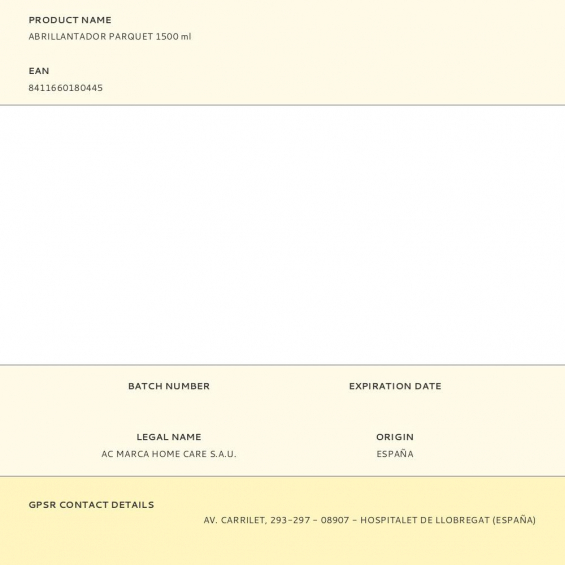 PRODUCT NAME
ABRILLANTADOR PARQUET 1500 ml

EAN
8411660180445

BATCH NUMBER

EXPIRATION DATE

LEGAL NAME
AC MARCA HOME CARE S.A.U.

ORIGIN
ESPAÑA

GPSR CONTACT DETAILS
AV. CARRILET, 293-297 - 08907 - HOSPITALET DE LLOBREGAT (ESPAÑA)